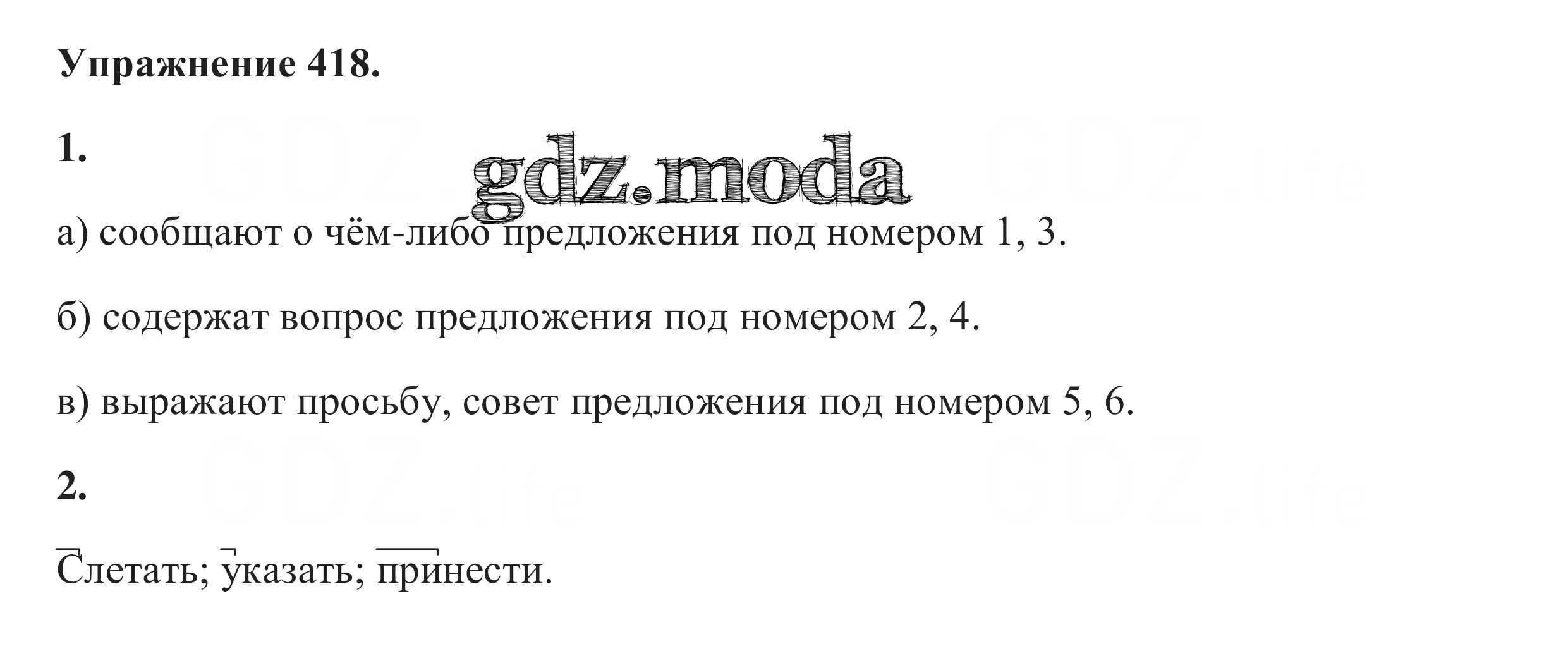 Упражнение 418.

1.

а) сообщают о чём-либо предложения под номером 1, 3.

б) содержат вопрос предложения под номером 2, 4.

в) выражают просьбу, совет предложения под номером 5, 6.

2.

Слетать; указать; принести.

gdz.moda

GDZ.life